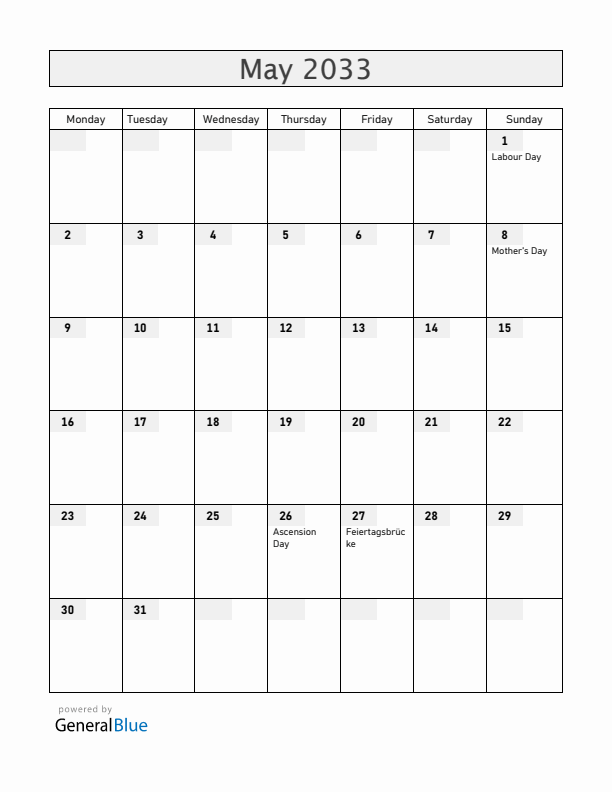 May 2033

| Monday | Tuesday | Wednesday | Thursday | Friday | Saturday | Sunday |
|---|---|---|---|---|---|---|
| | | | | | | 1 Labour Day |
| 2 | 3 | 4 | 5 | 6 | 7 | 8 Mother's Day |
| 9 | 10 | 11 | 12 | 13 | 14 | 15 |
| 16 | 17 | 18 | 19 | 20 | 21 | 22 |
| 23 | 24 | 25 | 26 Ascension Day | 27 Feiertagsbrücke | 28 | 29 |
| 30 | 31 | | | | | |

powered by
GeneralBlue